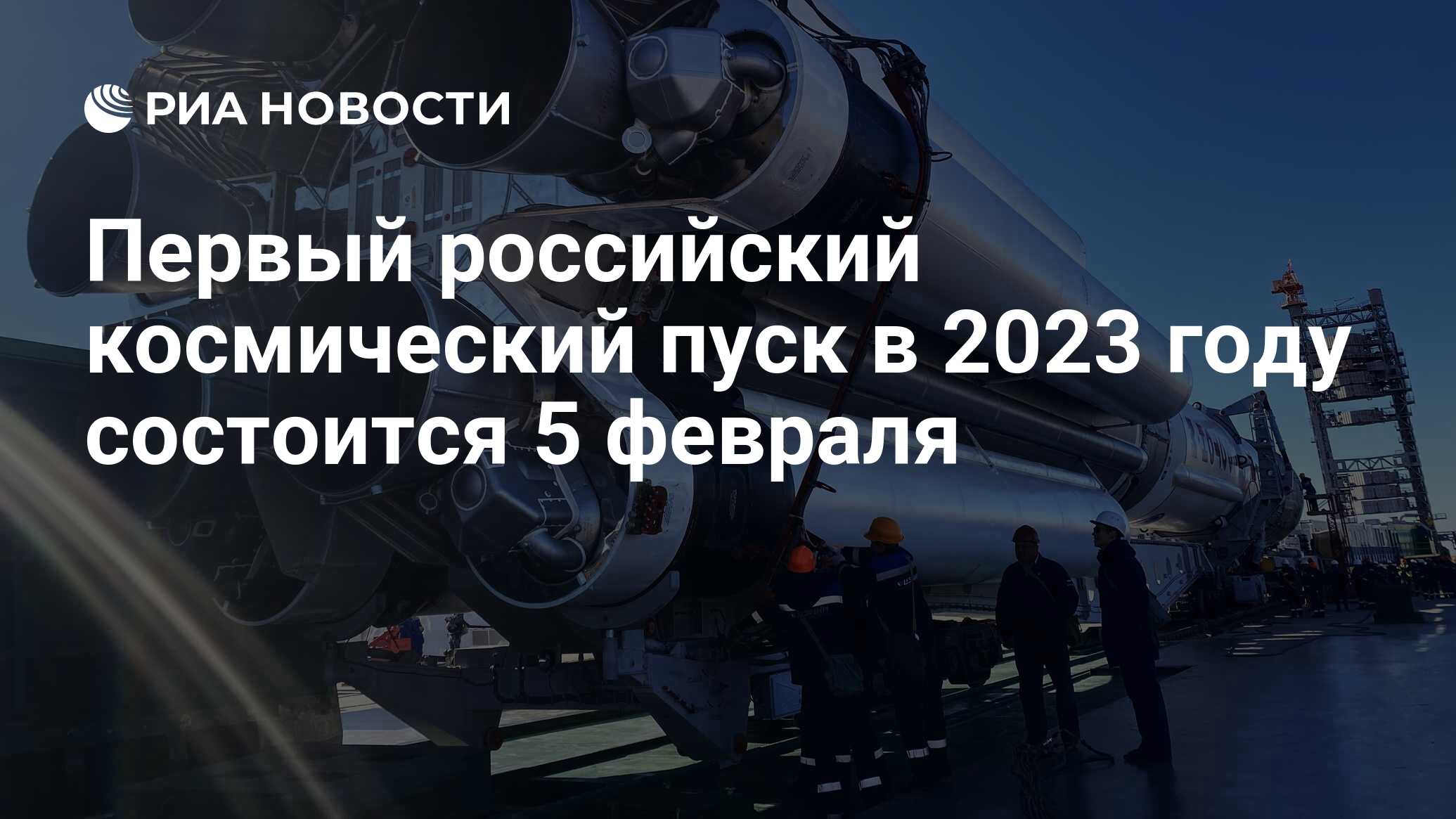 РИА НОВОСТИ

Первый российский космический пуск в 2023 году состоится 5 февраля